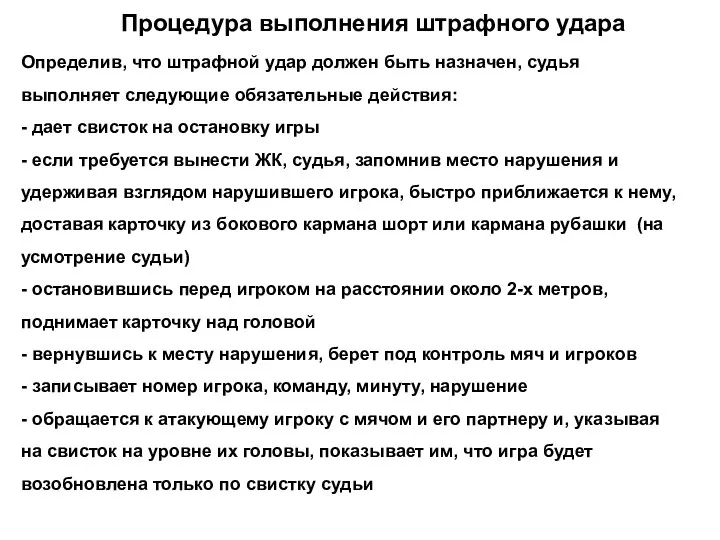 Процедура выполнения штрафного удара

Определив, что штрафной удар должен быть назначен, судья выполняет следующие обязательные действия:
- дает свисток на остановку игры
- если требуется вынести ЖК, судья, запомнив место нарушения и удерживая взглядом нарушившего игрока, быстро приближается к нему, доставая карточку из бокового кармана шорт или кармана рубашки (на усмотрение судьи)
- остановившись перед игроком на расстоянии около 2-х метров, поднимает карточку над головой
- вернувшись к месту нарушения, берет под контроль мяч и игроков
- записывает номер игрока, команду, минуту, нарушение
- обращается к атакующему игроку с мячом и его партнеру и, указывая на свисток на уровне их головы, показывает им, что игра будет возобновлена только по свистку судьи